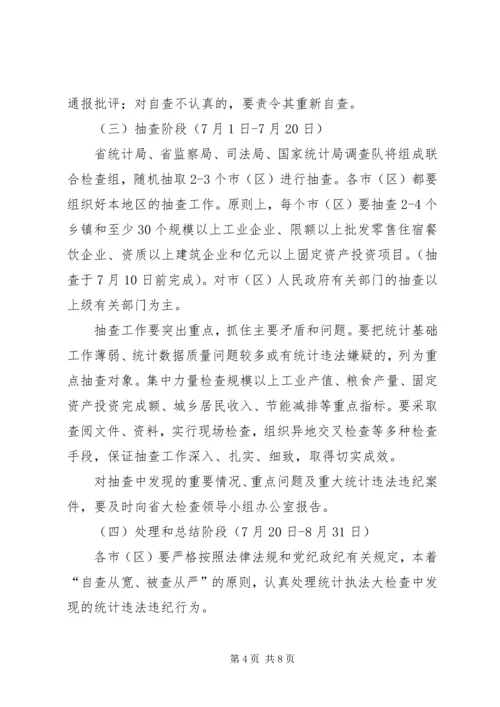 通报批评；对自查不认真的，要责令其重新自查。

（三）抽查阶段（7月1日-7月20日）

省统计局、省监察局、司法局、国家统计局调查队将组成联合检查组，随机抽取2-3个市（区）进行抽查。各市（区）都要组织好本地区的抽查工作。原则上，每个市（区）要抽查2-4个乡镇和至少30个规模以上工业企业、限额以上批发零售住宿餐饮企业、资质以上建筑企业和亿元以上固定资产投资项目。（抽查于7月10日前完成）。对市（区）人民政府有关部门的抽查以上级有关部门为主。

抽查工作要突出重点，抓住主要矛盾和问题。要把统计基础工作薄弱、统计数据质量问题较多或有统计违法嫌疑的，列为重点抽查对象。集中力量检查规模以上工业产值、粮食产量、固定资产投资完成额、城乡居民收入、节能减排等重点指标。要采取查阅文件、资料，实行现场检查，组织异地交叉检查等多种检查手段，保证抽查工作深入、扎实、细致，取得切实成效。

对抽查中发现的重要情况、重点问题及重大统计违法违纪案件，要及时向省大检查领导小组办公室报告。

（四）处理和总结阶段（7月20日-8月31日）

各市（区）要严格按照法律法规和党纪政纪有关规定，本着“自查从宽、被查从严”的原则，认真处理统计执法大检查中发现的统计违法违纪行为。

第4页 共8页